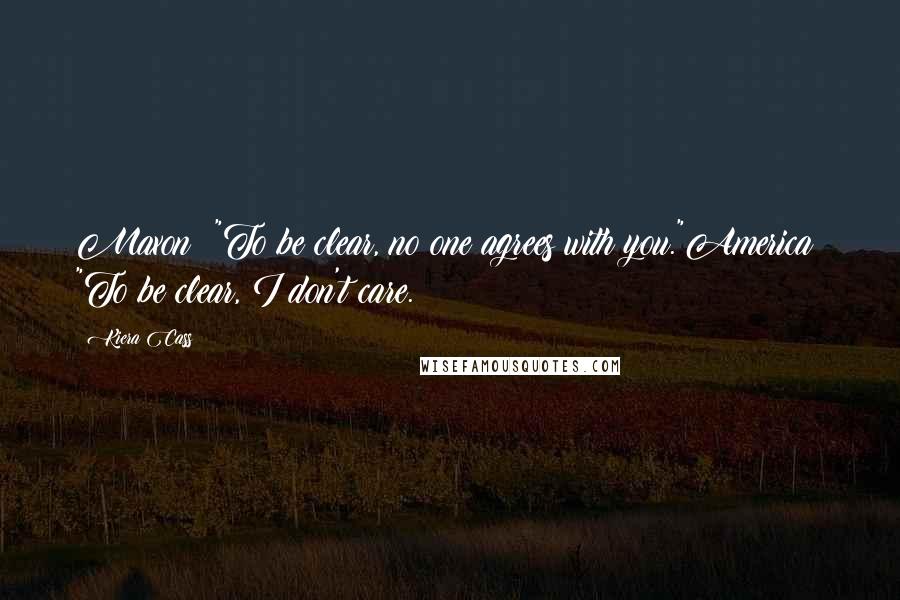 Maxon "To be clear, no one agrees with you."America "To be clear, I don't care.

Kiera Cass

WISEFAMOUSQUOTES.COM